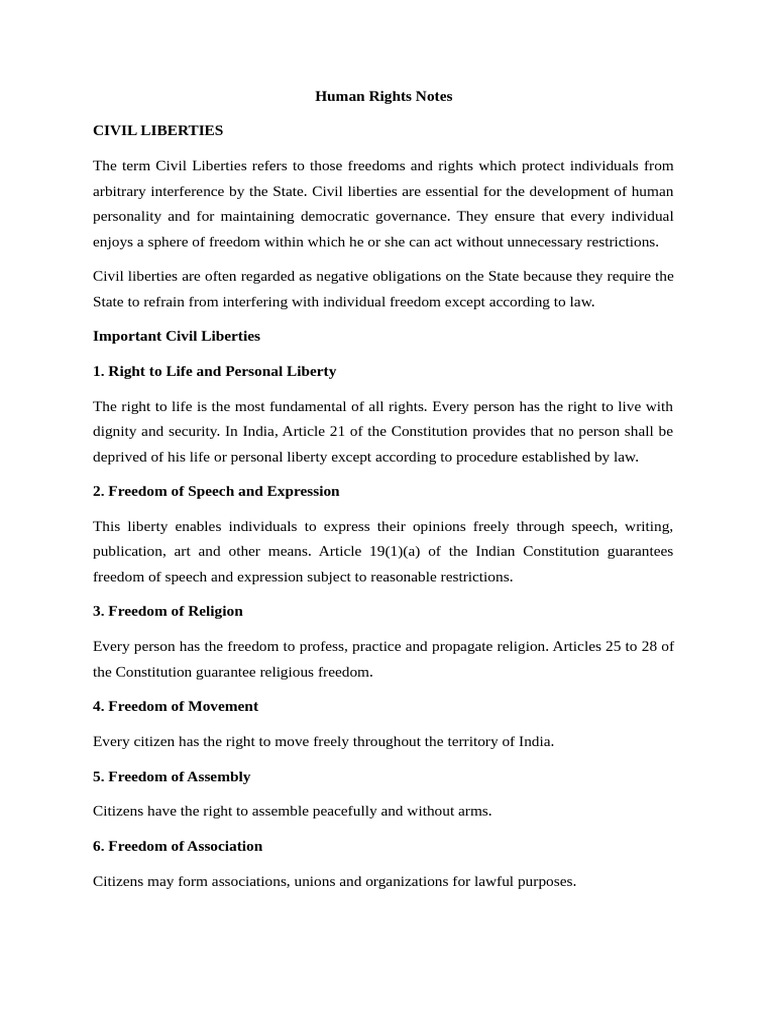 Human Rights Notes

CIVIL LIBERTIES

The term Civil Liberties refers to those freedoms and rights which protect individuals from arbitrary interference by the State. Civil liberties are essential for the development of human personality and for maintaining democratic governance. They ensure that every individual enjoys a sphere of freedom within which he or she can act without unnecessary restrictions.

Civil liberties are often regarded as negative obligations on the State because they require the State to refrain from interfering with individual freedom except according to law.

Important Civil Liberties

1. Right to Life and Personal Liberty

The right to life is the most fundamental of all rights. Every person has the right to live with dignity and security. In India, Article 21 of the Constitution provides that no person shall be deprived of his life or personal liberty except according to procedure established by law.

2. Freedom of Speech and Expression

This liberty enables individuals to express their opinions freely through speech, writing, publication, art and other means. Article 19(1)(a) of the Indian Constitution guarantees freedom of speech and expression subject to reasonable restrictions.

3. Freedom of Religion

Every person has the freedom to profess, practice and propagate religion. Articles 25 to 28 of the Constitution guarantee religious freedom.

4. Freedom of Movement

Every citizen has the right to move freely throughout the territory of India.

5. Freedom of Assembly

Citizens have the right to assemble peacefully and without arms.

6. Freedom of Association

Citizens may form associations, unions and organizations for lawful purposes.